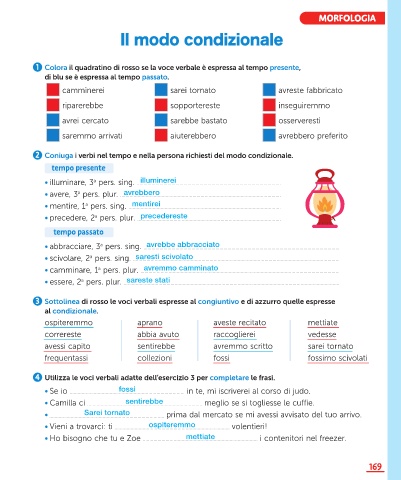 MORFOLOGIA

Il modo condizionale

1 Colora il quadratino di rosso se la voce verbale è espressa al tempo presente, di blu se è espressa al tempo passato.

camminerei
riparerebbe
avrei cercato
saremmo arrivati

sarei tornato
sopportereste
sarebbe bastato
aiuterebbero

avreste fabbricato
inseguiremmo
osserveresti
avrebbero preferito

2 Coniuga i verbi nel tempo e nella persona richiesti del modo condizionale.

tempo presente
• illuminare, 3ª pers. sing. illuminerei
• avere, 3ª pers. plur. avrebbero
• mentire, 1ª pers. sing. mentirei
• precedere, 2ª pers. plur. precedereste

tempo passato
• abbracciare, 3ª pers. sing. avrebbe abbracciato
• scivolare, 2ª pers. sing. saresti scivolato
• camminare, 1ª pers. plur. avremmo camminato
• essere, 2ª pers. plur. sareste stati

3 Sottolinea di rosso le voci verbali espresse al congiuntivo e di azzurro quelle espresse al condizionale.

ospiteremmo
correreste
avessi capito
frequentassi

aprano
abbia avuto
sentirebbe
collezioni

aveste recitato
raccoglierei
avremmo scritto
fossi

mettiate
vedesse
sarei tornato
fossimo scivolati

4 Utilizza le voci verbali adatte dell'esercizio 3 per completare le frasi.

• Se io fossi in te, mi iscriverei al corso di judo.
• Camilla ci sentirebbe meglio se si togliesse le cuffie.
• Sarei tornato prima dal mercato se mi avessi avvisato del tuo arrivo.
• Vieni a trovarci: ti ospiteremmo volentieri!
• Ho bisogno che tu e Zoe mettiate i contenitori nel freezer.

169